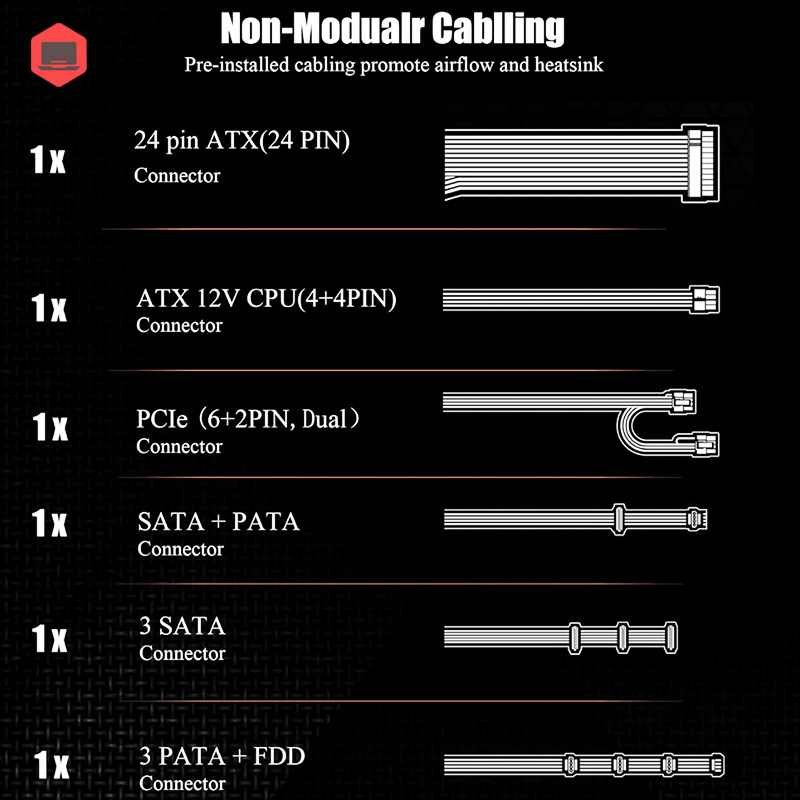 Non-Modualr Cablling

Pre-installed cabling promote airflow and heatsink

1x 24 pin ATX(24 PIN)
Connector

1x ATX 12V CPU(4+4PIN)
Connector

1x PCIe（6+2PIN, Dual）
Connector

1x SATA + PATA
Connector

1x 3 SATA
Connector

1x 3 PATA + FDD
Connector